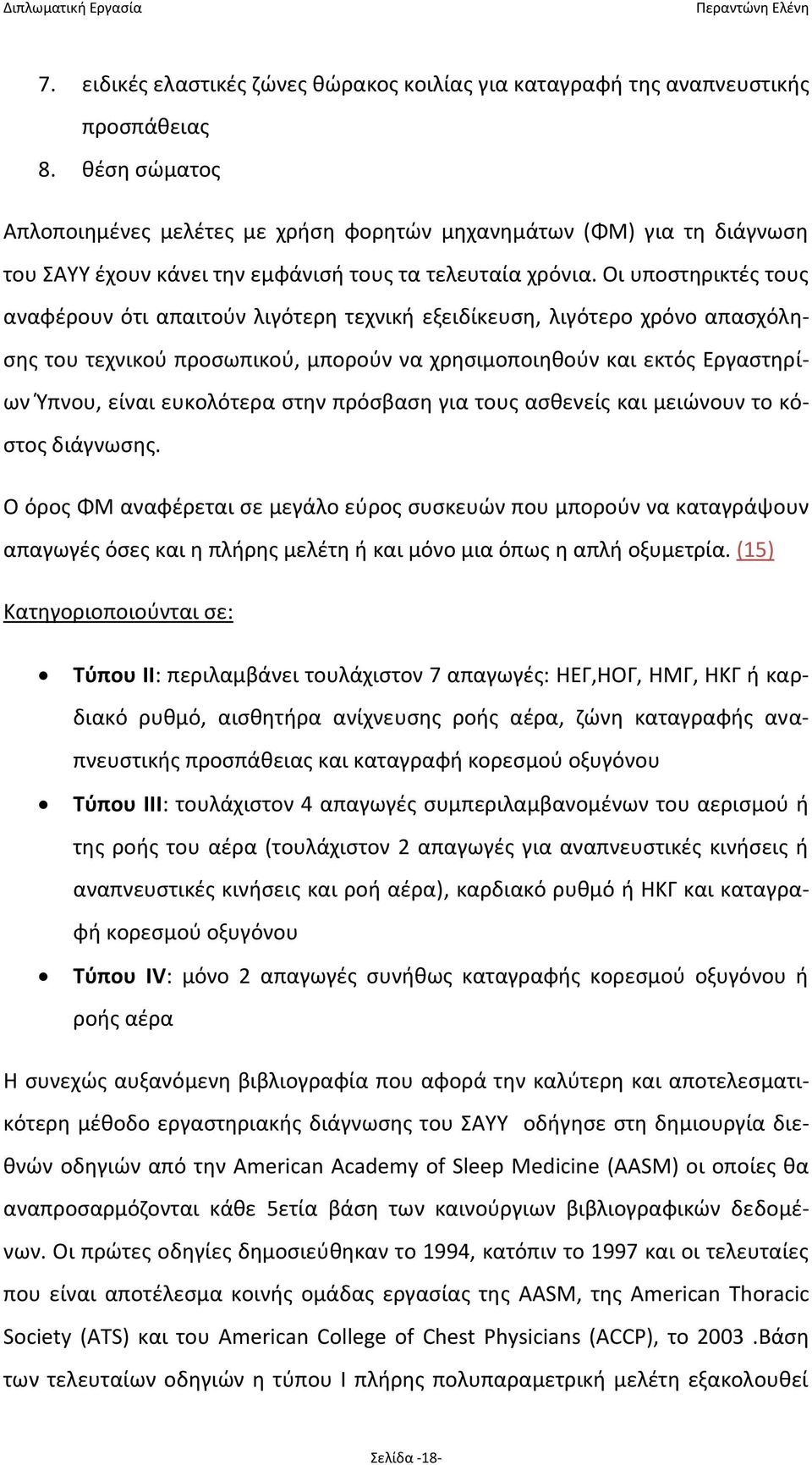 Διπλωματική Εργασία Περαντώνη Ελένη

7. ειδικές ελαστικές ζώνες θώρακος κοιλίας για καταγραφή της αναπνευστικής προσπάθειας
8. θέση σώματος

Απλοποιημένες μελέτες με χρήση φορητών μηχανημάτων (ΦΜ) για τη διάγνωση του ΣΑΥΥ έχουν κάνει την εμφάνισή τους τα τελευταία χρόνια. Οι υποστηρικτές τους αναφέρουν ότι απαιτούν λιγότερη τεχνική εξειδίκευση, λιγότερο χρόνο απασχόλησης του τεχνικού προσωπικού, μπορούν να χρησιμοποιηθούν και εκτός Εργαστηρίων Ύπνου, είναι ευκολότερα στην πρόσβαση για τους ασθενείς και μειώνουν το κόστος διάγνωσης.

Ο όρος ΦΜ αναφέρεται σε μεγάλο εύρος συσκευών που μπορούν να καταγράψουν απαγωγές όσες και η πλήρης μελέτη ή και μόνο μια όπως η απλή οξυμετρία. (15)

Κατηγοριοποιούνται σε:

• Τύπου ΙΙ: περιλαμβάνει τουλάχιστον 7 απαγωγές: ΗΕΓ,ΗΟΓ, ΗΜΓ, ΗΚΓ ή καρδιακό ρυθμό, αισθητήρα ανίχνευσης ροής αέρα, ζώνη καταγραφής αναπνευστικής προσπάθειας και καταγραφή κορεσμού οξυγόνου
• Τύπου ΙΙΙ: τουλάχιστον 4 απαγωγές συμπεριλαμβανομένων του αερισμού ή της ροής του αέρα (τουλάχιστον 2 απαγωγές για αναπνευστικές κινήσεις ή αναπνευστικές κινήσεις και ροή αέρα), καρδιακό ρυθμό ή ΗΚΓ και καταγραφή κορεσμού οξυγόνου
• Τύπου IV: μόνο 2 απαγωγές συνήθως καταγραφής κορεσμού οξυγόνου ή ροής αέρα

Η συνεχώς αυξανόμενη βιβλιογραφία που αφορά την καλύτερη και αποτελεσματικότερη μέθοδο εργαστηριακής διάγνωσης του ΣΑΥΥ οδήγησε στη δημιουργία διεθνών οδηγιών από την American Academy of Sleep Medicine (AASM) οι οποίες θα αναπροσαρμόζονται κάθε 5ετία βάση των καινούργιων βιβλιογραφικών δεδομένων. Οι πρώτες οδηγίες δημοσιεύθηκαν το 1994, κατόπιν το 1997 και οι τελευταίες που είναι αποτέλεσμα κοινής ομάδας εργασίας της AASM, της American Thoracic Society (ATS) και του American College of Chest Physicians (ACCP), το 2003 .Βάση των τελευταίων οδηγιών η τύπου Ι πλήρης πολυπαραμετρική μελέτη εξακολουθεί

Σελίδα -18-